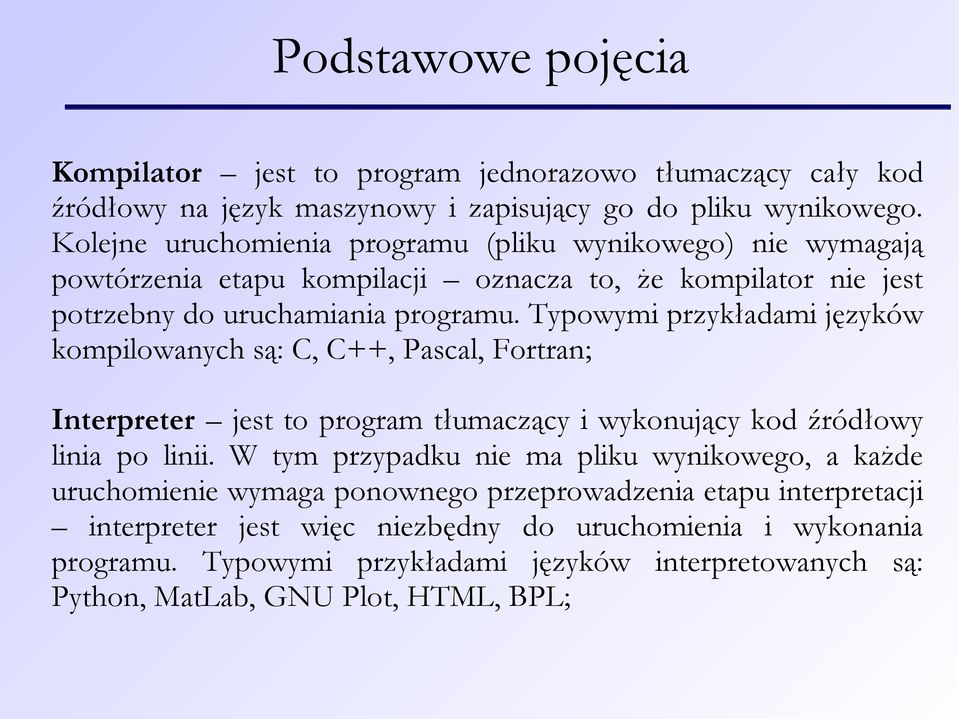 Podstawowe pojęcia

Kompilator – jest to program jednorazowo tłumaczący cały kod źródłowy na język maszynowy i zapisujący go do pliku wynikowego. Kolejne uruchomienia programu (pliku wynikowego) nie wymagają powtórzenia etapu kompilacji – oznacza to, że kompilator nie jest potrzebny do uruchamiania programu. Typowymi przykładami języków kompilowanych są: C, C++, Pascal, Fortran;

Interpreter – jest to program tłumaczący i wykonujący kod źródłowy linia po linii. W tym przypadku nie ma pliku wynikowego, a każde uruchomienie wymaga ponownego przeprowadzenia etapu interpretacji – interpreter jest więc niezbędny do uruchomienia i wykonania programu. Typowymi przykładami języków interpretowanych są: Python, MatLab, GNU Plot, HTML, BPL;